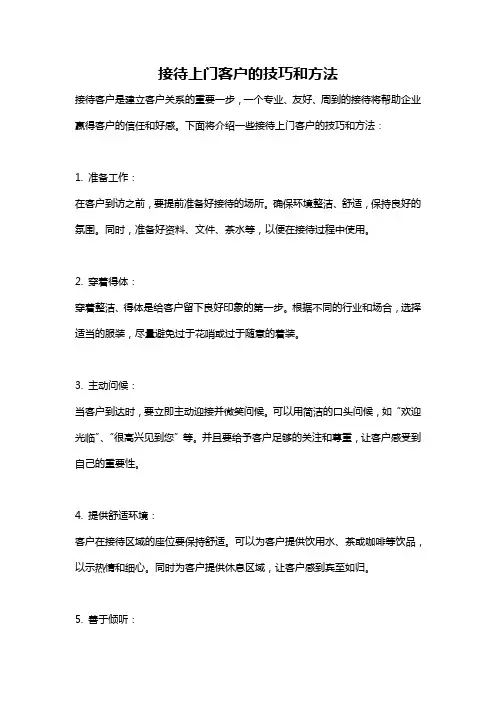 接待上门客户的技巧和方法

接待客户是建立客户关系的重要一步，一个专业、友好、周到的接待将帮助企业赢得客户的信任和好感。下面将介绍一些接待上门客户的技巧和方法：

1. 准备工作：

在客户到访之前，要提前准备好接待的场所。确保环境整洁、舒适，保持良好的氛围。同时，准备好资料、文件、茶水等，以便在接待过程中使用。

2. 穿着得体：

穿着整洁、得体是给客户留下良好印象的第一步。根据不同的行业和场合，选择适当的服装，尽量避免过于花哨或过于随意的着装。

3. 主动问候：

当客户到达时，要立即主动迎接并微笑问候。可以用简洁的口头问候，如“欢迎光临”、“很高兴见到您”等。并且要给予客户足够的关注和尊重，让客户感受到自己的重要性。

4. 提供舒适环境：

客户在接待区域的座位要保持舒适。可以为客户提供饮用水、茶或咖啡等饮品，以示热情和细心。同时为客户提供休息区域，让客户感到宾至如归。

5. 善于倾听：